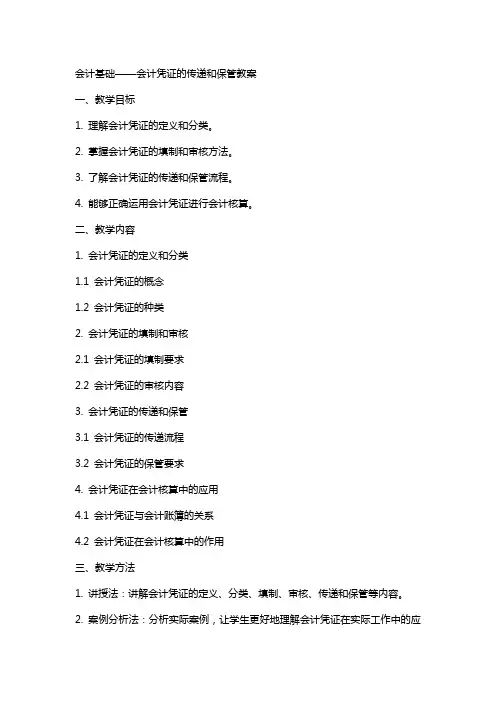 会计基础——会计凭证的传递和保管教案

一、教学目标

1. 理解会计凭证的定义和分类。

2. 掌握会计凭证的填制和审核方法。

3. 了解会计凭证的传递和保管流程。

4. 能够正确运用会计凭证进行会计核算。

二、教学内容

1. 会计凭证的定义和分类

1.1 会计凭证的概念

1.2 会计凭证的种类

2. 会计凭证的填制和审核

2.1 会计凭证的填制要求

2.2 会计凭证的审核内容

3. 会计凭证的传递和保管

3.1 会计凭证的传递流程

3.2 会计凭证的保管要求

4. 会计凭证在会计核算中的应用

4.1 会计凭证与会计账簿的关系

4.2 会计凭证在会计核算中的作用

三、教学方法

1. 讲授法：讲解会计凭证的定义、分类、填制、审核、传递和保管等内容。

2. 案例分析法：分析实际案例，让学生更好地理解会计凭证在实际工作中的应